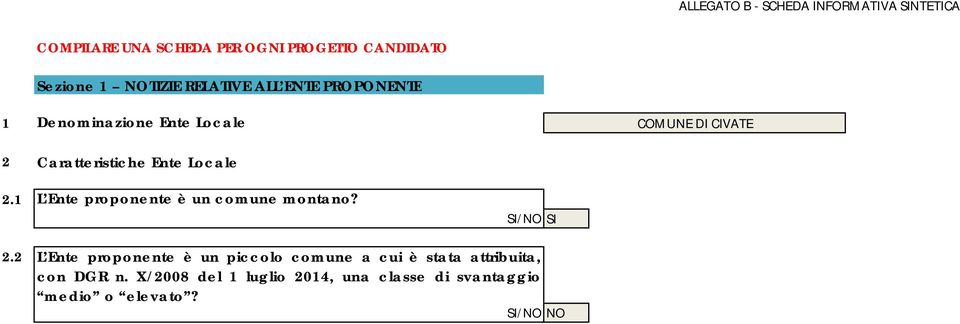 ALLEGATO B - SCHEDA INFORMATIVA SINTETICA

COMPILARE UNA SCHEDA PER OGNI PROGETTO CANDIDATO

Sezione 1 – NOTIZIE RELATIVE ALL'ENTE PROPONENTE

1 Denominazione Ente Locale

COMUNE DI CIVATE

2 Caratteristiche Ente Locale

2.1 L'Ente proponente è un comune montano?

SI/NO SI

2.2 L'Ente proponente è un piccolo comune a cui è stata attribuita, con DGR n. X/2008 del 1 luglio 2014, una classe di svantaggio "medio" o "elevato"?

SI/NO NO